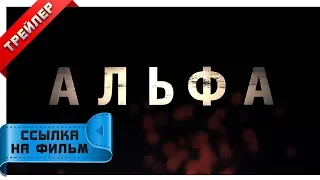 ТРЕЙЛЕР

АЛЬФА

ССЫЛКА НА ФИЛЬМ